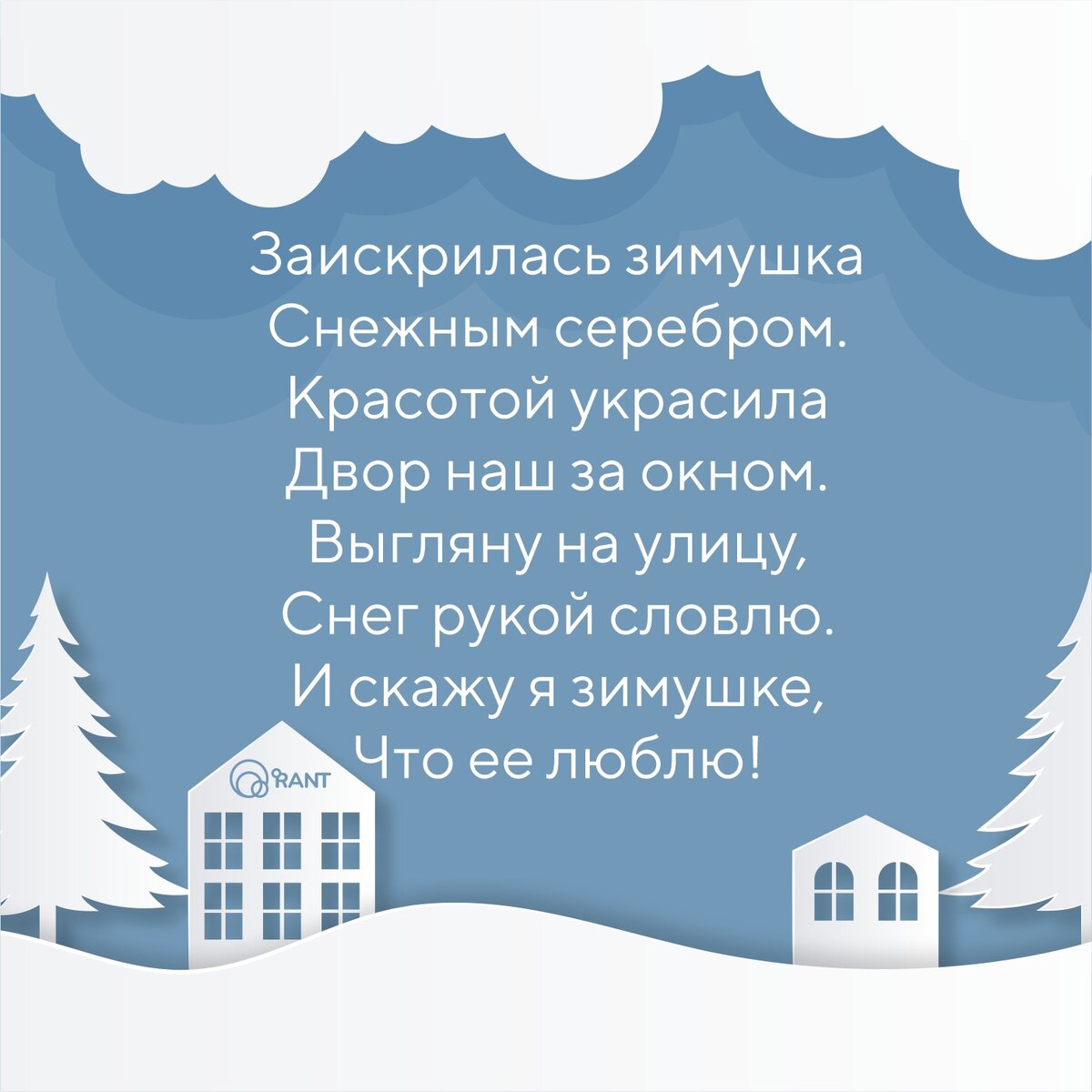 Заискрилась зимушка
Снежным серебром.
Красотой украсила
Двор наш за окном.
Выгляну на улицу,
Снег рукой словлю.
И скажу я зимушке,
Что ее люблю!

RANT